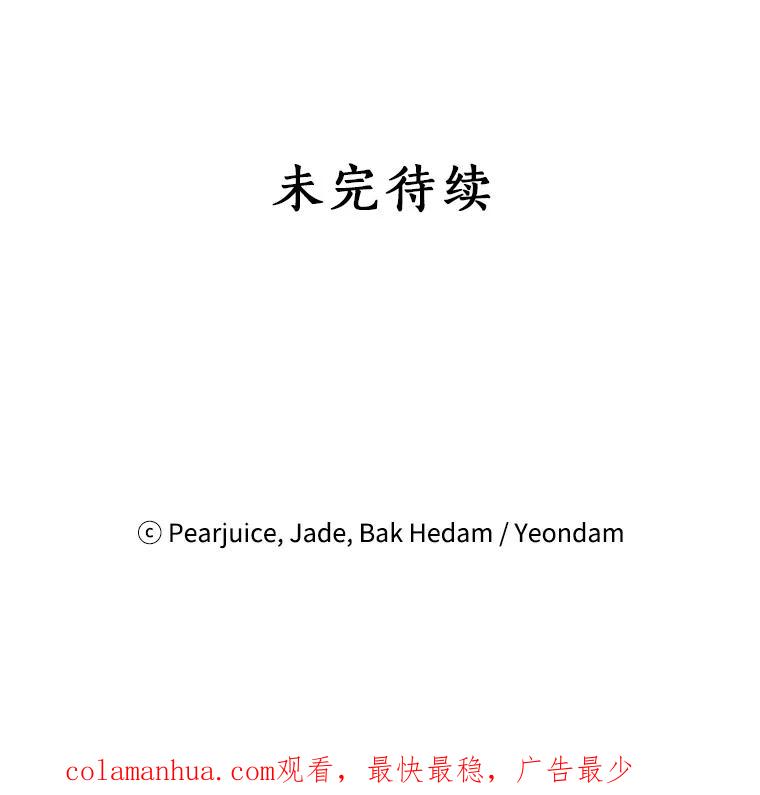 未完待续

ⓒ Pearjuice, Jade, Bak Hedam / Yeondam

colamanhua.com观看，最快最稳，广告最少